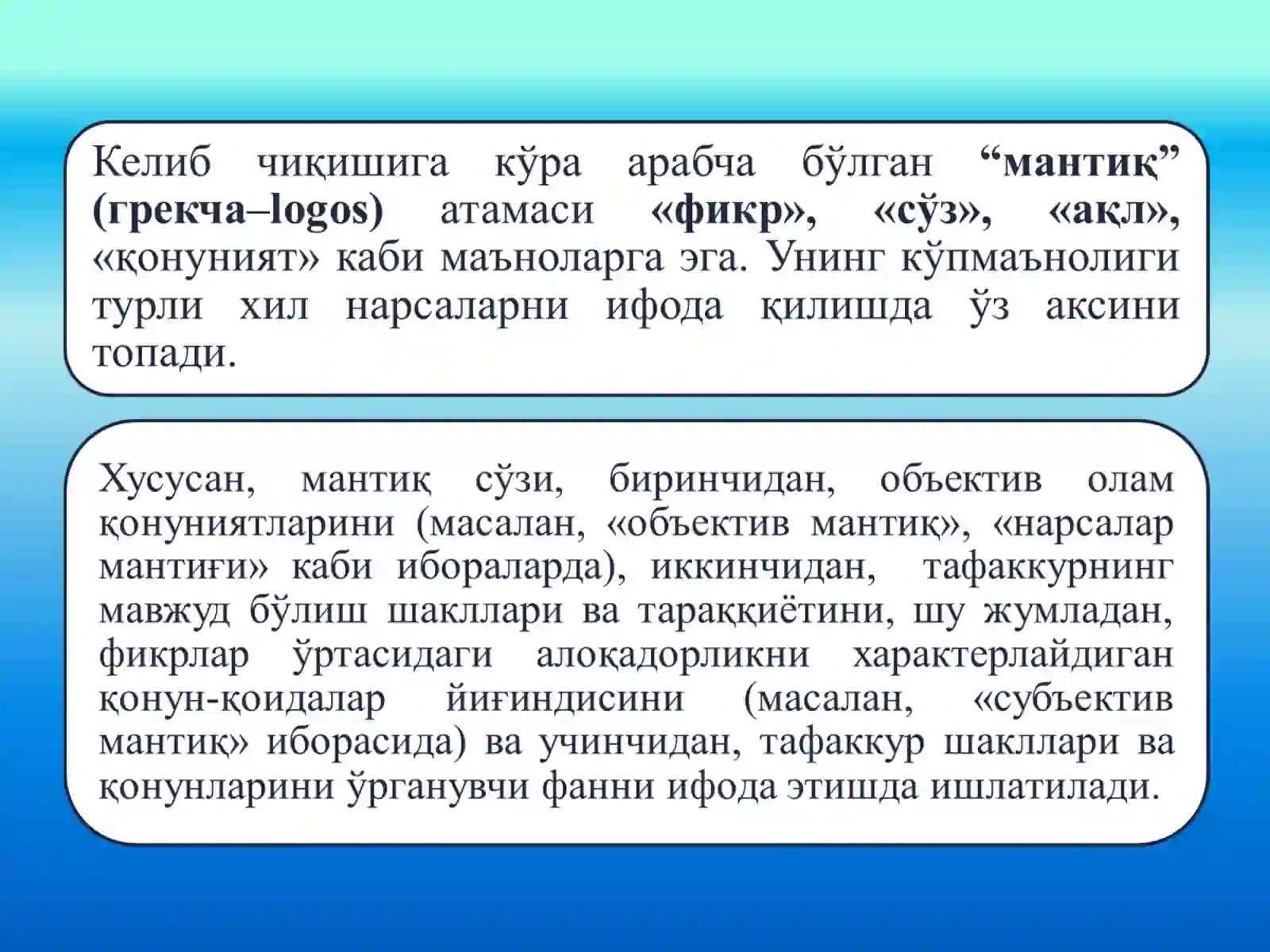 Келиб чиқишига кўра арабча бўлган “мантиқ” (грекча–logos) атамаси «фикр», «сўз», «ақл», «қонуният» каби маъноларга эга. Унинг кўпмаънолиги турли хил нарсаларни ифода қилишда ўз аксини топади.

Хусусан, мантиқ сўзи, биринчидан, объектив олам қонуниятларини (масалан, «объектив мантиқ», «нарсалар мантиғи» каби ибораларда), иккинчидан, тафаккурнинг мавжуд бўлиш шакллари ва тараққиётини, шу жумладан, фикрлар ўртасидаги алоқадорликни характерлайдиган қонун-қоидалар йиғиндисини (масалан, «субъектив мантиқ» иборасида) ва учинчидан, тафаккур шакллари ва қонунларини ўрганувчи фанни ифода этишда ишлатилади.